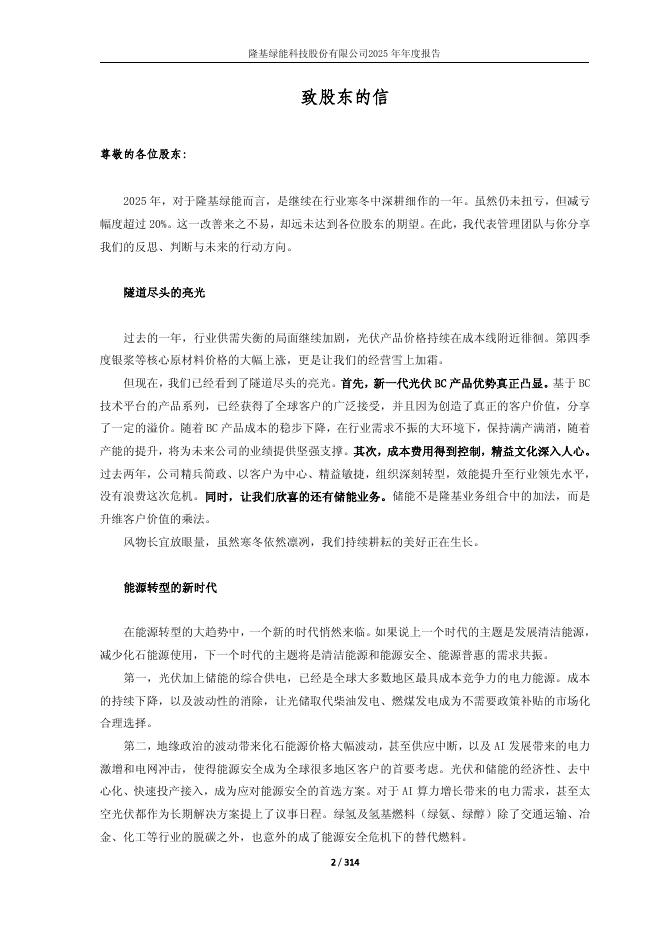 隆基绿能科技股份有限公司2025 年年度报告

致股东的信

尊敬的各位股东：

2025 年，对于隆基绿能而言，是继续在行业寒冬中深耕细作的一年。虽然仍未扭亏，但减亏幅度超过 20%。这一改善来之不易，却远未达到各位股东的期望。在此，我代表管理团队与你分享我们的反思、判断与未来的行动方向。

隧道尽头的亮光

过去的一年，行业供需失衡的局面继续加剧，光伏产品价格持续在成本线附近徘徊。第四季度银浆等核心原材料价格的大幅上涨，更是让我们的经营雪上加霜。

但现在，我们已经看到了隧道尽头的亮光。首先，新一代光伏 BC 产品优势真正凸显。基于 BC 技术平台的产品系列，已经获得了全球客户的广泛接受，并且因为创造了真正的客户价值，分享了一定的溢价。随着 BC 产品成本的稳步下降，在行业需求不振的大环境下，保持满产满销，随着产能的提升，将为未来公司的业绩提供坚强支撑。其次，成本费用得到控制，精益文化深入人心。过去两年，公司精兵简政、以客户为中心、精益敏捷，组织深刻转型，效能提升至行业领先水平，没有浪费这次危机。同时，让我们欣喜的还有储能业务。储能不是隆基业务组合中的加法，而是升维客户价值的乘法。

风物长宜放眼量，虽然寒冬依然凛冽，我们持续耕耘的美好正在生长。

能源转型的新时代

在能源转型的大趋势中，一个新的时代悄然来临。如果说上一个时代的主题是发展清洁能源，减少化石能源使用，下一个时代的主题将是清洁能源和能源安全、能源普惠的需求共振。

第一，光伏加上储能的综合供电，已经是全球大多数地区最具成本竞争力的电力能源。成本的持续下降，以及波动性的消除，让光储取代柴油发电、燃煤发电成为不需要政策补贴的市场化合理选择。

第二，地缘政治的波动带来化石能源价格大幅波动，甚至供应中断，以及 AI 发展带来的电力激增和电网冲击，使得能源安全成为全球很多地区客户的首要考虑。光伏和储能的经济性、去中心化、快速投产接入，成为应对能源安全的首选方案。对于 AI 算力增长带来的电力需求，甚至太空光伏都作为长期解决方案提上了议事日程。绿氢及氢基燃料（绿氨、绿醇）除了交通运输、冶金、化工等行业的脱碳之外，也意外的成了能源安全危机下的替代燃料。

2 / 314